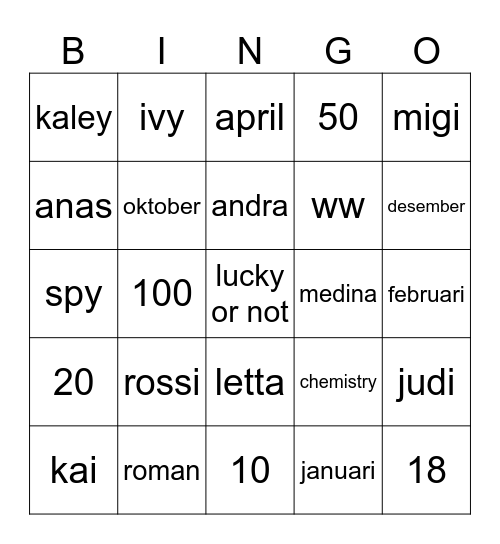 | B | I | N | G | O |
|---|---|---|---|---|
| kaley | ivy | april | 50 | migi |
| anas | oktober | andra | ww | desember |
| spy | 100 | lucky or not | medina | februari |
| 20 | rossi | letta | chemistry | judi |
| kai | roman | 10 | januari | 18 |